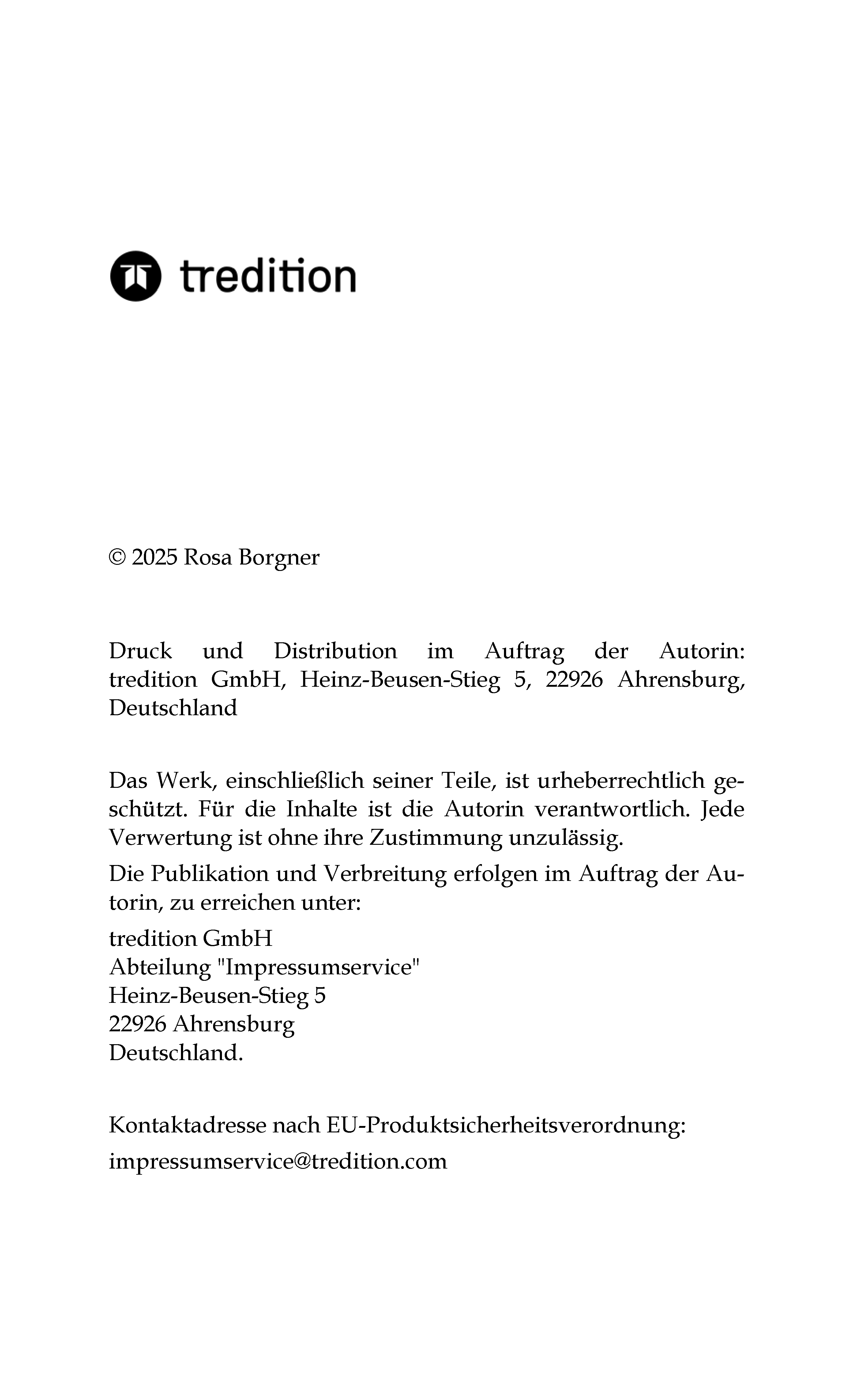 tredition

© 2025 Rosa Borgner

Druck und Distribution im Auftrag der Autorin: tredition GmbH, Heinz-Beusen-Stieg 5, 22926 Ahrensburg, Deutschland

Das Werk, einschließlich seiner Teile, ist urheberrechtlich geschützt. Für die Inhalte ist die Autorin verantwortlich. Jede Verwertung ist ohne ihre Zustimmung unzulässig.

Die Publikation und Verbreitung erfolgen im Auftrag der Autorin, zu erreichen unter:

tredition GmbH
Abteilung "Impressumservice"
Heinz-Beusen-Stieg 5
22926 Ahrensburg
Deutschland.

Kontaktadresse nach EU-Produktsicherheitsverordnung:

impressumservice@tredition.com